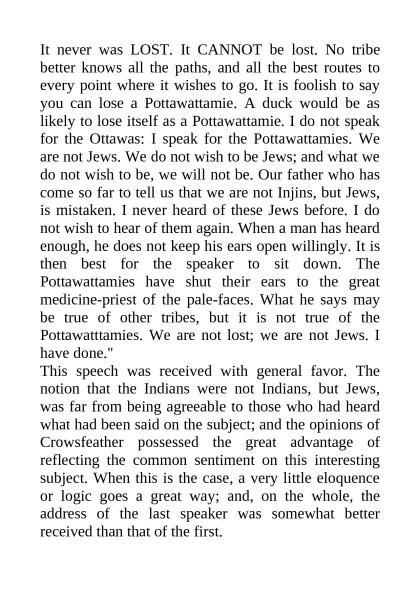 It never was LOST. It CANNOT be lost. No tribe better knows all the paths, and all the best routes to every point where it wishes to go. It is foolish to say you can lose a Pottawattamie. A duck would be as likely to lose itself as a Pottawattamie. I do not speak for the Ottawas: I speak for the Pottawattamies. We are not Jews. We do not wish to be Jews; and what we do not wish to be, we will not be. Our father who has come so far to tell us that we are not Injins, but Jews, is mistaken. I never heard of these Jews before. I do not wish to hear of them again. When a man has heard enough, he does not keep his ears open willingly. It is then best for the speaker to sit down. The Pottawattamies have shut their ears to the great medicine-priest of the pale-faces. What he says may be true of other tribes, but it is not true of the Pottawatttamies. We are not lost; we are not Jews. I have done."

This speech was received with general favor. The notion that the Indians were not Indians, but Jews, was far from being agreeable to those who had heard what had been said on the subject; and the opinions of Crowsfeather possessed the great advantage of reflecting the common sentiment on this interesting subject. When this is the case, a very little eloquence or logic goes a great way; and, on the whole, the address of the last speaker was somewhat better received than that of the first.